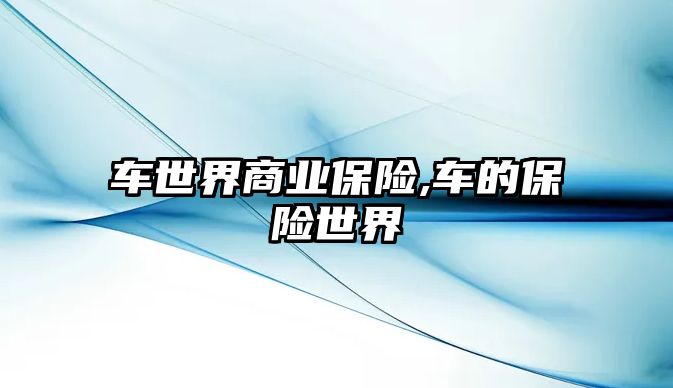 车世界商业保险,车的保险世界